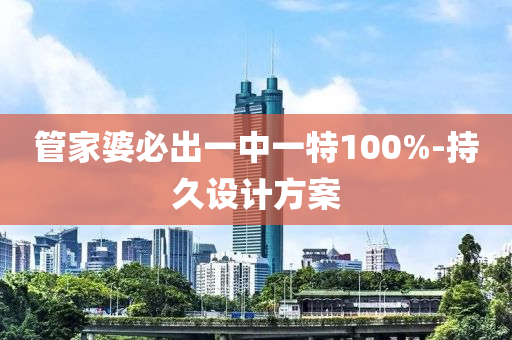 管家婆必出一中一特100%-持久设计方案